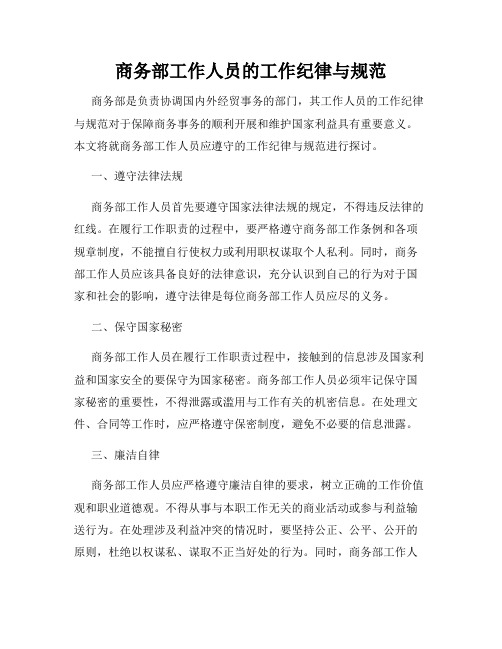 商务部工作人员的工作纪律与规范

商务部是负责协调国内外经贸事务的部门，其工作人员的工作纪律与规范对于保障商务事务的顺利开展和维护国家利益具有重要意义。本文将就商务部工作人员应遵守的工作纪律与规范进行探讨。

一、遵守法律法规

商务部工作人员首先要遵守国家法律法规的规定，不得违反法律的红线。在履行工作职责的过程中，要严格遵守商务部工作条例和各项规章制度，不能擅自行使权力或利用职权谋取个人私利。同时，商务部工作人员应该具备良好的法律意识，充分认识到自己的行为对于国家和社会的影响，遵守法律是每位商务部工作人员应尽的义务。

二、保守国家秘密

商务部工作人员在履行工作职责过程中，接触到的信息涉及国家利益和国家安全的要保守为国家秘密。商务部工作人员必须牢记保守国家秘密的重要性，不得泄露或滥用与工作有关的机密信息。在处理文件、合同等工作时，应严格遵守保密制度，避免不必要的信息泄露。

三、廉洁自律

商务部工作人员应严格遵守廉洁自律的要求，树立正确的工作价值观和职业道德观。不得从事与本职工作无关的商业活动或参与利益输送行为。在处理涉及利益冲突的情况时，要坚持公正、公平、公开的原则，杜绝以权谋私、谋取不正当好处的行为。同时，商务部工作人